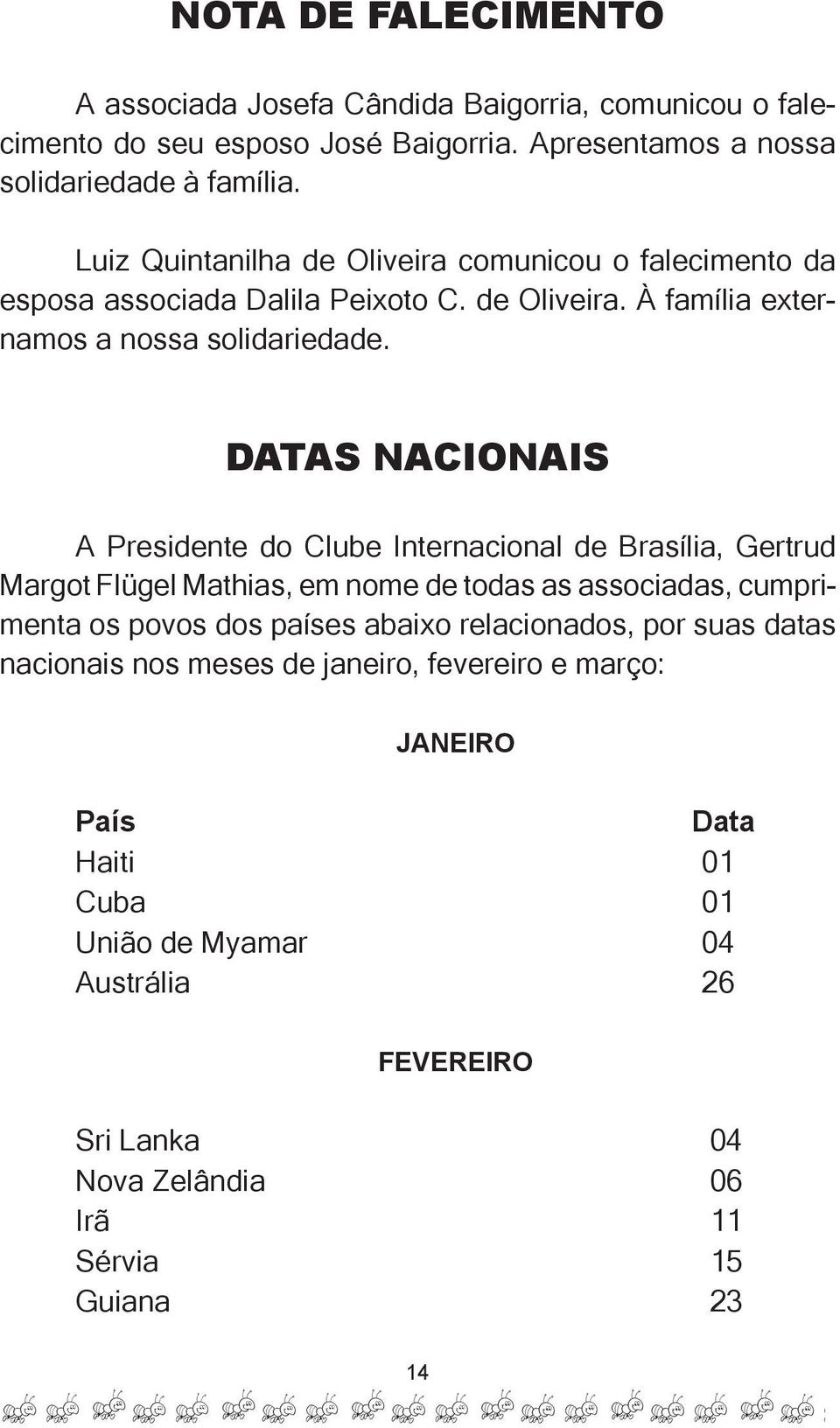 NOTA DE FALECIMENTO

A associada Josefa Cândida Baigorria, comunicou o falecimento do seu esposo José Baigorria. Apresentamos a nossa solidariedade à família.

Luiz Quintanilha de Oliveira comunicou o falecimento da esposa associada Dalila Peixoto C. de Oliveira. À família externamos a nossa solidariedade.

DATAS NACIONAIS

A Presidente do Clube Internacional de Brasília, Gertrud Margot Flügel Mathias, em nome de todas as associadas, cumprimenta os povos dos países abaixo relacionados, por suas datas nacionais nos meses de janeiro, fevereiro e março:

JANEIRO

| País | Data |
|---|---|
| Haiti | 01 |
| Cuba | 01 |
| União de Myamar | 04 |
| Austrália | 26 |

FEVEREIRO

| | |
|---|---|
| Sri Lanka | 04 |
| Nova Zelândia | 06 |
| Irã | 11 |
| Sérvia | 15 |
| Guiana | 23 |

14